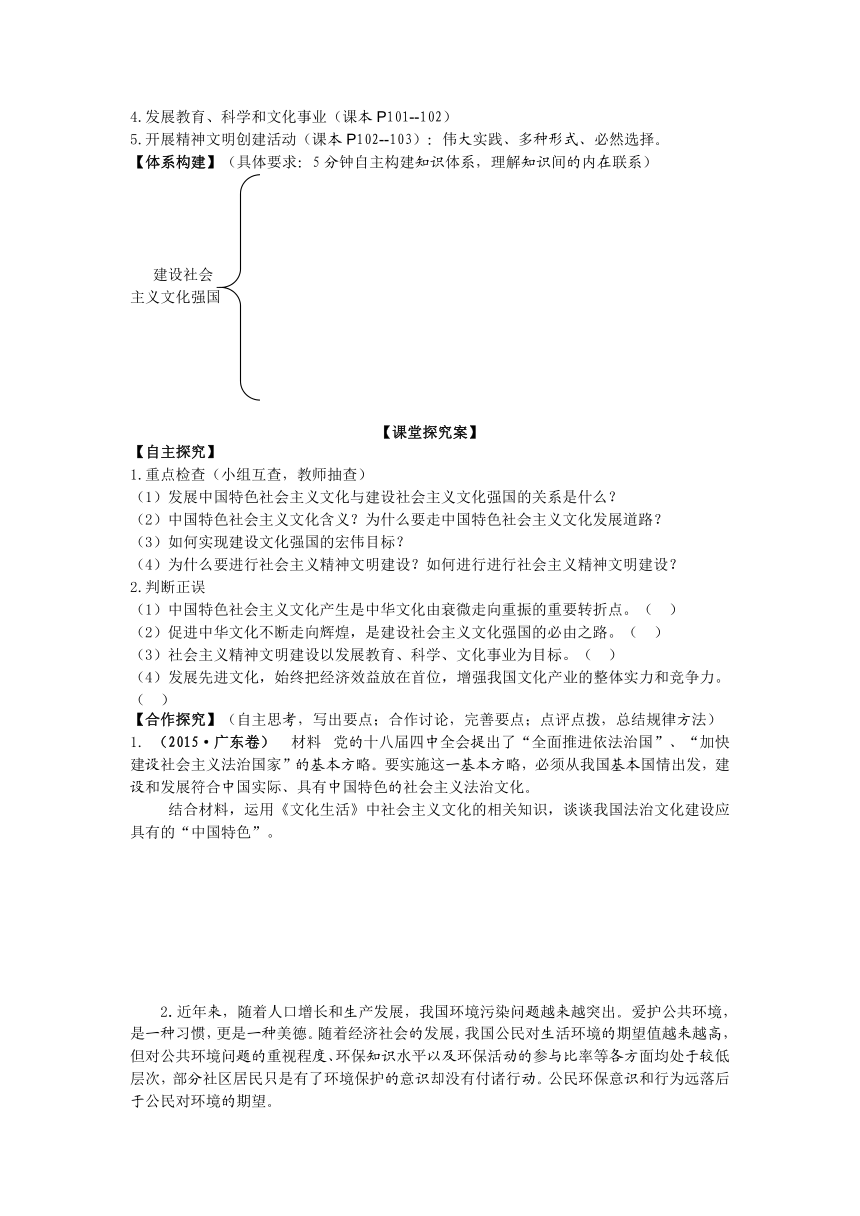 4.发展教育、科学和文化事业（课本 P101--102）
5.开展精神文明创建活动（课本 P102--103）：伟大实践、多种形式、必然选择。
【体系构建】（具体要求：5 分钟自主构建知识体系，理解知识间的内在联系）

建设社会主义文化强国

【课堂探究案】
【自主探究】
1.重点检查（小组互查，教师抽查）
（1）发展中国特色社会主义文化与建设社会主义文化强国的关系是什么？
（2）中国特色社会主义文化含义？为什么要走中国特色社会主义文化发展道路？
（3）如何实现建设文化强国的宏伟目标？
（4）为什么要进行社会主义精神文明建设？如何进行进行社会主义精神文明建设？
2.判断正误
（1）中国特色社会主义文化产生是中华文化由衰微走向重振的重要转折点。（ ）
（2）促进中华文化不断走向辉煌，是建设社会主义文化强国的必由之路。（ ）
（3）社会主义精神文明建设以发展教育、科学、文化事业为目标。（ ）
（4）发展先进文化，始终把经济效益放在首位，增强我国文化产业的整体实力和竞争力。（ ）
【合作探究】（自主思考，写出要点；合作讨论，完善要点；点评点拨，总结规律方法）
1. （2015·广东卷） 材料 党的十八届四中全会提出了“全面推进依法治国”、“加快建设社会主义法治国家”的基本方略。要实施这一基本方略，必须从我国基本国情出发，建设和发展符合中国实际、具有中国特色的社会主义法治文化。
结合材料，运用《文化生活》中社会主义文化的相关知识，谈谈我国法治文化建设应具有的“中国特色”。

2.近年来，随着人口增长和生产发展，我国环境污染问题越来越突出。爱护公共环境，是一种习惯，更是一种美德。随着经济社会的发展，我国公民对生活环境的期望值越来越高，但对公共环境问题的重视程度、环保知识水平以及环保活动的参与比率等各方面均处于较低层次，部分社区居民只是有了环境保护的意识却没有付诸行动。公民环保意识和行为远落后于公民对环境的期望。